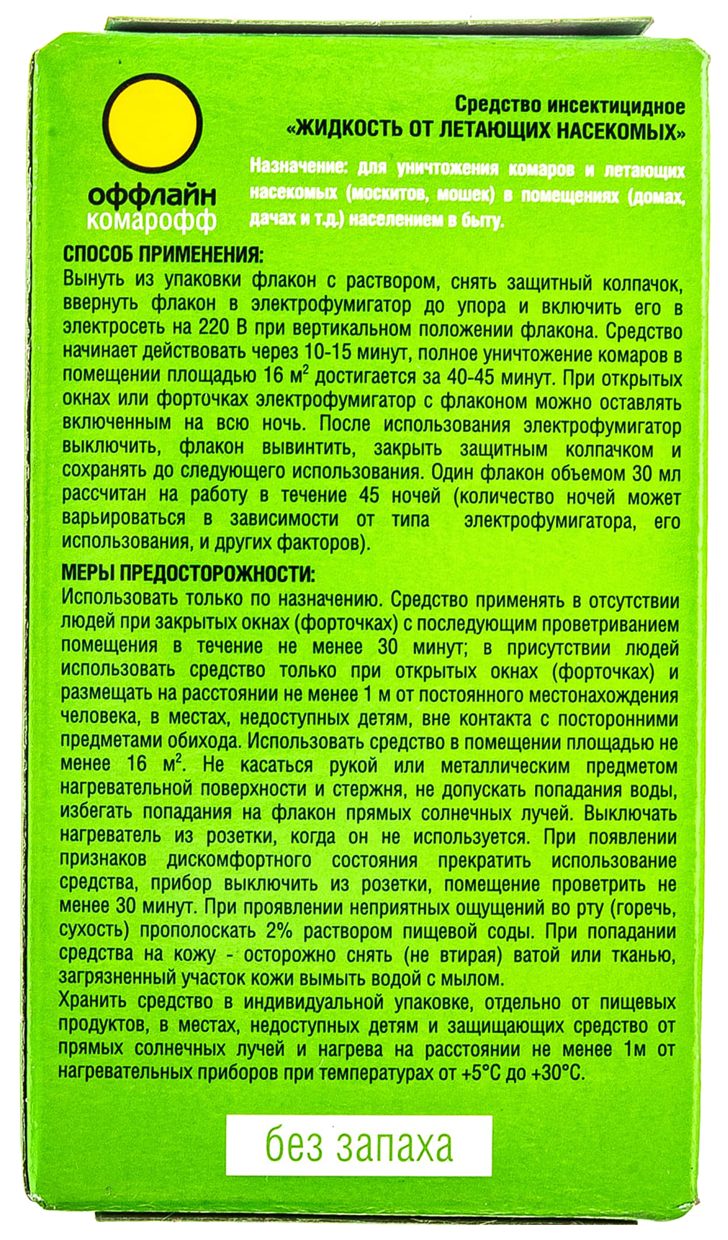 оффлайн
комарофф

Средство инсектицидное
«ЖИДКОСТЬ ОТ ЛЕТАЮЩИХ НАСЕКОМЫХ»

Назначение: для уничтожения комаров и летающих насекомых (москитов, мошек) в помещениях (домах, дачах и т.д.) населением в быту.

СПОСОБ ПРИМЕНЕНИЯ:
Вынуть из упаковки флакон с раствором, снять защитный колпачок, ввернуть флакон в электрофумигатор до упора и включить его в электросеть на 220 В при вертикальном положении флакона. Средство начинает действовать через 10-15 минут, полное уничтожение комаров в помещении площадью 16 $м^2$ достигается за 40-45 минут. При открытых окнах или форточках электрофумигатор с флаконом можно оставлять включенным на всю ночь. После использования электрофумигатор выключить, флакон вывинтить, закрыть защитным колпачком и сохранять до следующего использования. Один флакон объемом 30 мл рассчитан на работу в течение 45 ночей (количество ночей может варьироваться в зависимости от типа электрофумигатора, его использования, и других факторов).

МЕРЫ ПРЕДОСТОРОЖНОСТИ:
Использовать только по назначению. Средство применять в отсутствии людей при закрытых окнах (форточках) с последующим проветриванием помещения в течение не менее 30 минут; в присутствии людей использовать средство только при открытых окнах (форточках) и размещать на расстоянии не менее 1 м от постоянного местонахождения человека, в местах, недоступных детям, вне контакта с посторонними предметами обихода. Использовать средство в помещении площадью не менее 16 $м^2$. Не касаться рукой или металлическим предметом нагревательной поверхности и стержня, не допускать попадания воды, избегать попадания на флакон прямых солнечных лучей. Выключать нагреватель из розетки, когда он не используется. При появлении признаков дискомфортного состояния прекратить использование средства, прибор выключить из розетки, помещение проветрить не менее 30 минут. При проявлении неприятных ощущений во рту (горечь, сухость) прополоскать 2% раствором пищевой соды. При попадании средства на кожу - осторожно снять (не втирая) ватой или тканью, загрязненный участок кожи вымыть водой с мылом.
Хранить средство в индивидуальной упаковке, отдельно от пищевых продуктов, в местах, недоступных детям и защищающих средство от прямых солнечных лучей и нагрева на расстоянии не менее 1м от нагревательных приборов при температурах от +5°С до +30°С.

без запаха